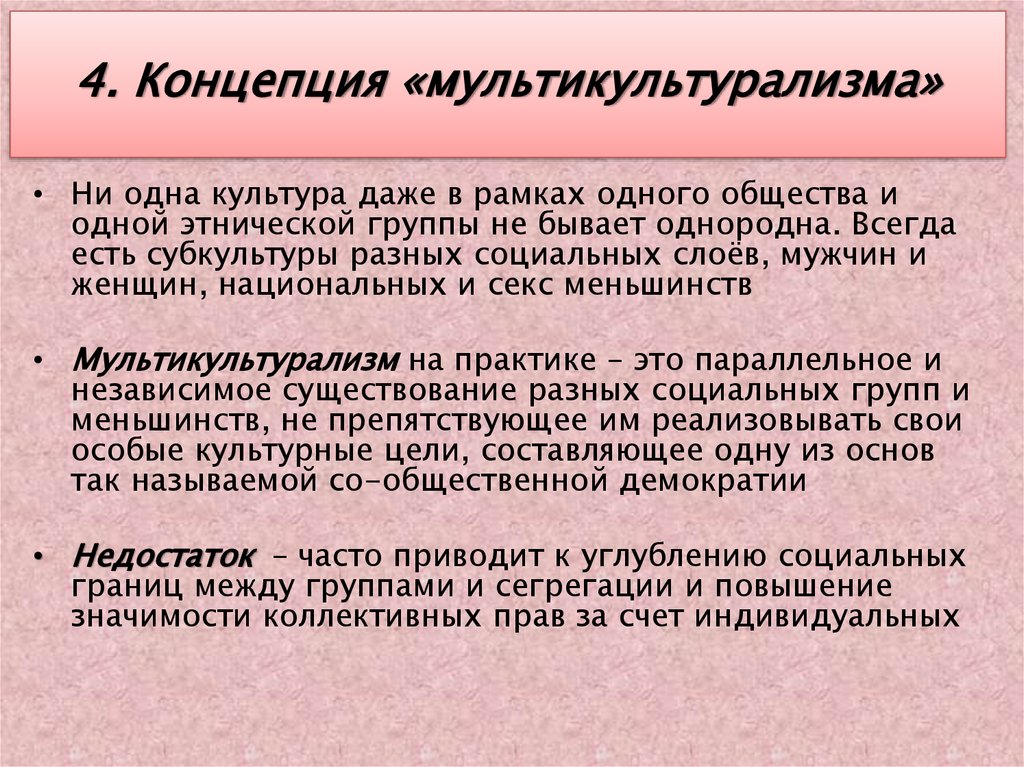 4. Концепция «мультикультурализма»

• Ни одна культура даже в рамках одного общества и одной этнической группы не бывает однородна. Всегда есть субкультуры разных социальных слоёв, мужчин и женщин, национальных и секс меньшинств

• Мультикультурализм на практике – это параллельное и независимое существование разных социальных групп и меньшинств, не препятствующее им реализовывать свои особые культурные цели, составляющее одну из основ так называемой со-общественной демократии

• Недостаток – часто приводит к углублению социальных границ между группами и сегрегации и повышение значимости коллективных прав за счет индивидуальных